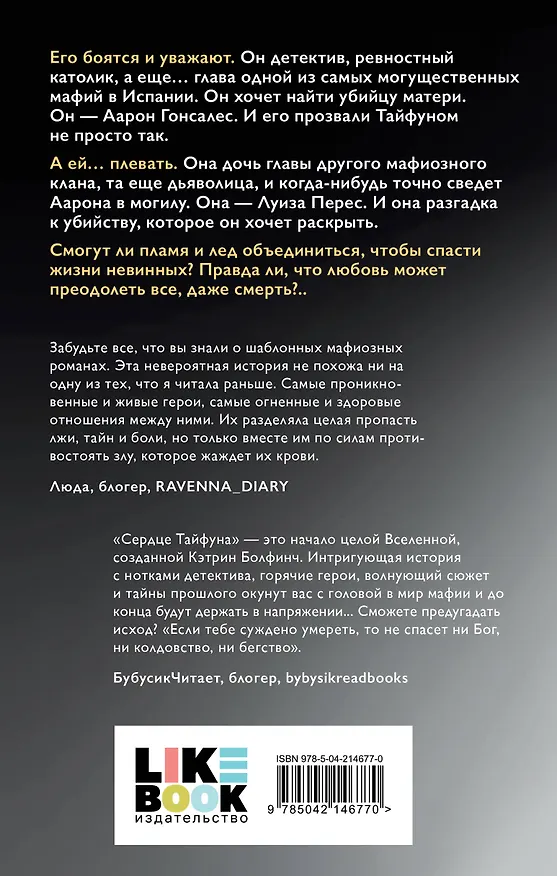 Его боятся и уважают. Он детектив, ревностный католик, а еще… глава одной из самых могущественных мафий в Испании. Он хочет найти убийцу матери. Он — Аарон Гонсалес. И его прозвали Тайфуном не просто так.

А ей… плевать. Она дочь главы другого мафиозного клана, та еще дьяволица, и когда-нибудь точно сведет Аарона в могилу. Она — Луиза Перес. И она разгадка к убийству, которое он хочет раскрыть.

Смогут ли пламя и лед объединиться, чтобы спасти жизни невинных? Правда ли, что любовь может преодолеть все, даже смерть?..

Забудьте все, что вы знали о шаблонных мафиозных романах. Эта невероятная история не похожа ни на одну из тех, что я читала раньше. Самые проникновенные и живые герои, самые огненные и здоровые отношения между ними. Их разделяла целая пропасть лжи, тайн и боли, но только вместе им по силам противостоять злу, которое жаждет их крови.

Люда, блогер, RAVENNA_DIARY

«Сердце Тайфуна» — это начало целой Вселенной, созданной Кэтрин Болфинч. Интригующая история с нотками детектива, горячие герои, волнующий сюжет и тайны прошлого окунут вас с головой в мир мафии и до конца будут держать в напряжении... Сможете предугадать исход? «Если тебе суждено умереть, то не спасет ни Бог, ни колдовство, ни бегство».

БубусикЧитает, блогер, bybysikreadbooks

LIKE BOOK
издательство

ISBN 978-5-04-214677-0

9 785042 146770 >